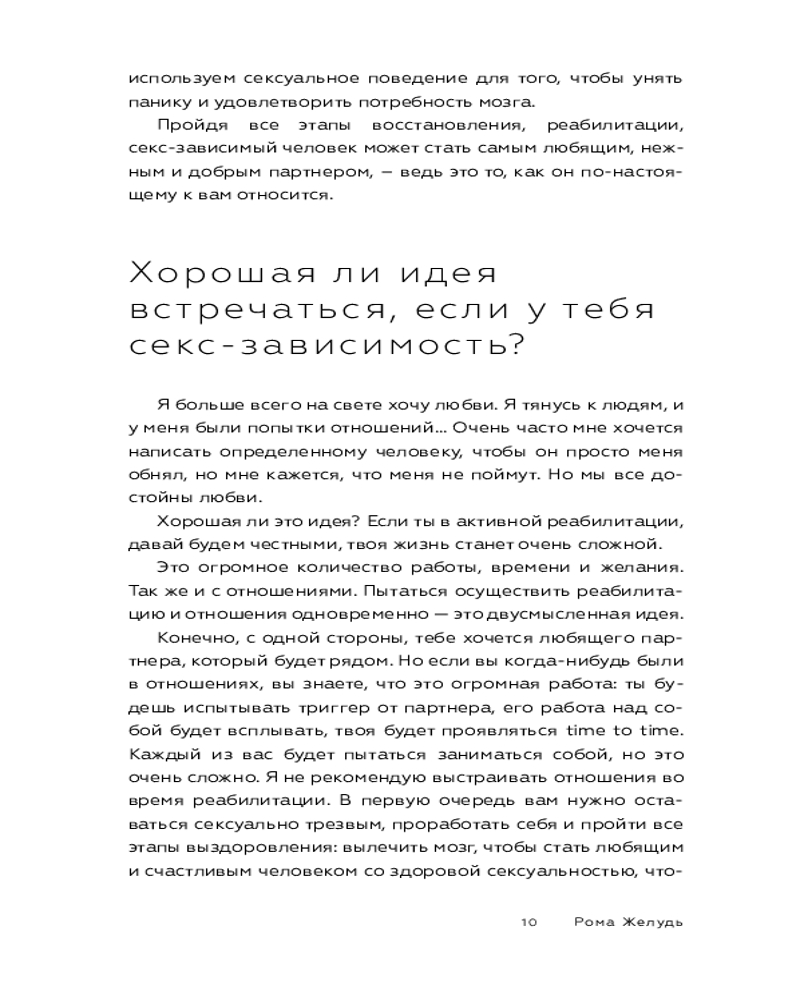 используем сексуальное поведение для того, чтобы унять панику и удовлетворить потребность мозга.

Пройдя все этапы восстановления, реабилитации, секс-зависимый человек может стать самым любящим, нежным и добрым партнером, — ведь это то, как он по-настоящему к вам относится.

Хорошая ли идея встречаться, если у тебя секс-зависимость?

Я больше всего на свете хочу любви. Я тянусь к людям, и у меня были попытки отношений... Очень часто мне хочется написать определенному человеку, чтобы он просто меня обнял, но мне кажется, что меня не поймут. Но мы все достойны любви.

Хорошая ли это идея? Если ты в активной реабилитации, давай будем честными, твоя жизнь станет очень сложной.

Это огромное количество работы, времени и желания. Так же и с отношениями. Пытаться осуществить реабилитацию и отношения одновременно — это двусмысленная идея.

Конечно, с одной стороны, тебе хочется любящего партнера, который будет рядом. Но если вы когда-нибудь были в отношениях, вы знаете, что это огромная работа: ты будешь испытывать триггер от партнера, его работа над собой будет всплывать, твоя будет проявляться time to time. Каждый из вас будет пытаться заниматься собой, но это очень сложно. Я не рекомендую выстраивать отношения во время реабилитации. В первую очередь вам нужно оставаться сексуально трезвым, проработать себя и пройти все этапы выздоровления: вылечить мозг, чтобы стать любящим и счастливым человеком со здоровой сексуальностью, что-

10 Рома Желудь